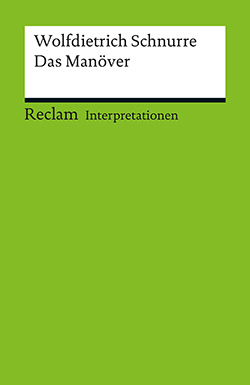 Wolfdietrich Schnurre
Das Manöver

Reclam Interpretationen